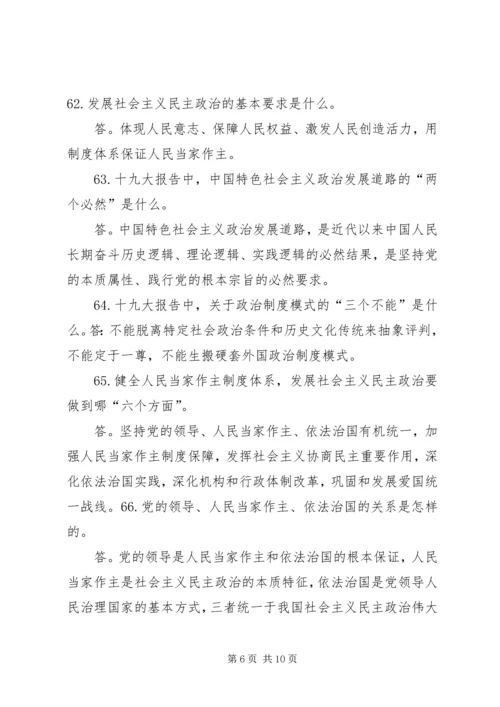 62. 发展社会主义民主政治的基本要求是什么。

答。体现人民意志、保障人民权益、激发人民创造活力，用制度体系保证人民当家作主。

63. 十九大报告中，中国特色社会主义政治发展道路的“两个必然”是什么。

答。中国特色社会主义政治发展道路，是近代以来中国人民长期奋斗历史逻辑、理论逻辑、实践逻辑的必然结果，是坚持党的本质属性、践行党的根本宗旨的必然要求。

64. 十九大报告中，关于政治制度模式的“三个不能”是什么。答：不能脱离特定社会政治条件和历史文化传统来抽象评判，不能定于一尊，不能生搬硬套外国政治制度模式。

65. 健全人民当家作主制度体系，发展社会主义民主政治要做到哪“六个方面”。

答。坚持党的领导、人民当家作主、依法治国有机统一，加强人民当家作主制度保障，发挥社会主义协商民主重要作用，深化依法治国实践，深化机构和行政体制改革，巩固和发展爱国统一战线。66. 党的领导、人民当家作主、依法治国的关系是怎样的。

答。党的领导是人民当家作主和依法治国的根本保证，人民当家作主是社会主义民主政治的本质特征，依法治国是党领导人民治理国家的基本方式，三者统一于我国社会主义民主政治伟大

第 6 页 共 10 页